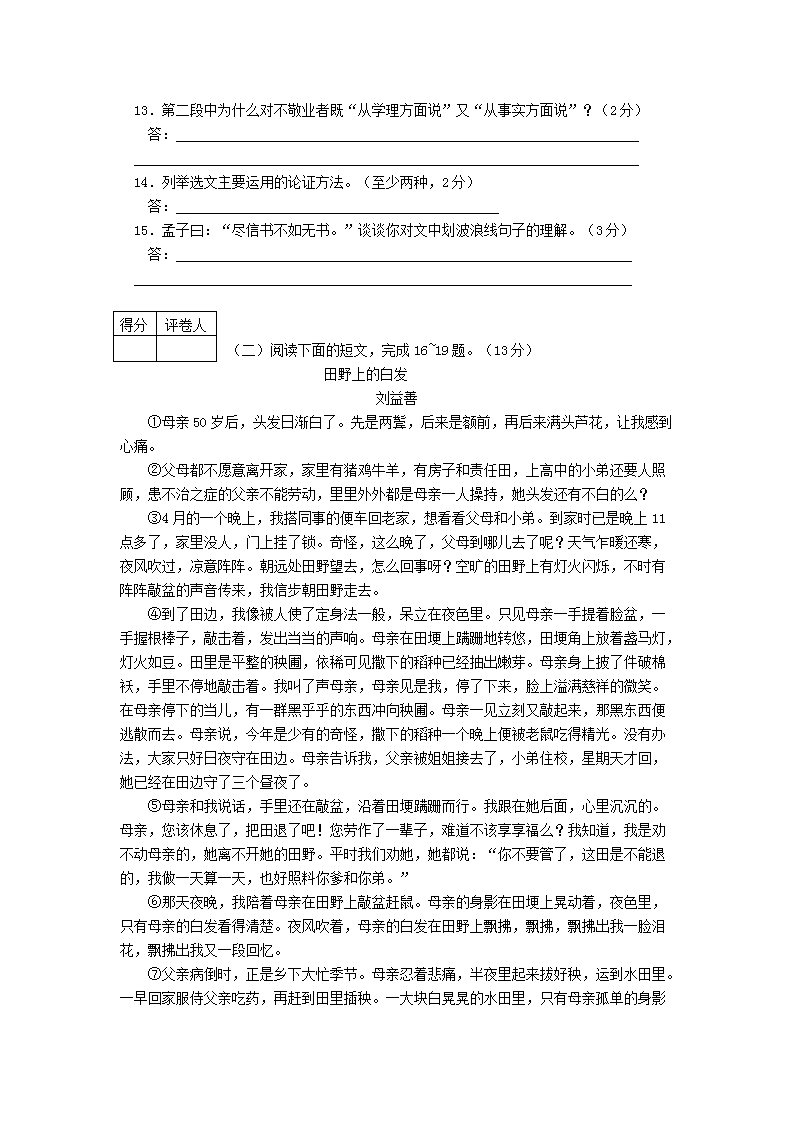 13．第二段中为什么对不敬业者既“从学理方面说”又“从事实方面说”？（2分）
答：

14．列举选文主要运用的论证方法。（至少两种，2分）
答：

15．孟子曰：“尽信书不如无书。”谈谈你对文中划波浪线句子的理解。（3分）
答：

| 得分 | 评卷人 |
|---|---|
| | |

（二）阅读下面的短文，完成16~19题。（13分）

田野上的白发
刘益善

①母亲50岁后，头发日渐白了。先是两鬓，后来是额前，再后来满头芦花，让我感到心痛。

②父母都不愿意离开家，家里有猪鸡牛羊，有房子和责任田，上高中的小弟还要人照顾，患不治之症的父亲不能劳动，里里外外都是母亲一人操持，她头发还有不白的么？

③4月的一个晚上，我搭同事的便车回老家，想看看父母和小弟。到家时已是晚上11点多了，家里没人，门上挂了锁。奇怪，这么晚了，父母到哪儿去了呢？天气乍暖还寒，夜风吹过，凉意阵阵。朝远处田野望去，怎么回事呀？空旷的田野上有灯火闪烁，不时有阵阵敲盆的声音传来，我信步朝田野走去。

④到了田边，我像被人使了定身法一般，呆立在夜色里。只见母亲一手提着脸盆，一手握根棒子，敲击着，发出当当的声响。母亲在田埂上蹒跚地转悠，田埂角上放着盏马灯，灯火如豆。田里是平整的秧圃，依稀可见撒下的稻种已经抽出嫩芽。母亲身上披了件破棉袄，手里不停地敲击着。我叫了声母亲，母亲见是我，停了下来，脸上溢满慈祥的微笑。在母亲停下的当儿，有一群黑乎乎的东西冲向秧圃。母亲一见立刻又敲起来，那黑东西便逃散而去。母亲说，今年是少有的奇怪，撒下的稻种一个晚上便被老鼠吃得精光。没有办法，大家只好日夜守在田边。母亲告诉我，父亲被姐姐接去了，小弟住校，星期天才回，她已经在田边守了三个昼夜了。

⑤母亲和我说话，手里还在敲盆，沿着田埂蹒跚而行。我跟在她后面，心里沉沉的。母亲，您该休息了，把田退了吧！您劳作了一辈子，难道不该享享福么？我知道，我是劝不动母亲的，她离不开她的田野。平时我们劝她，她都说：“你不要管了，这田是不能退的，我做一天算一天，也好照料你爹和你弟。”

⑥那天夜晚，我陪着母亲在田野上敲盆赶鼠。母亲的身影在田埂上晃动着，夜色里，只有母亲的白发看得清楚。夜风吹着，母亲的白发在田野上飘拂，飘拂，飘拂出我一脸泪花，飘拂出我又一段回忆。

⑦父亲病倒时，正是乡下大忙季节。母亲忍着悲痛，半夜里起来拔好秧，运到水田里。一早回家服侍父亲吃药，再赶到田里插秧。一大块白晃晃的水田里，只有母亲孤单的身影